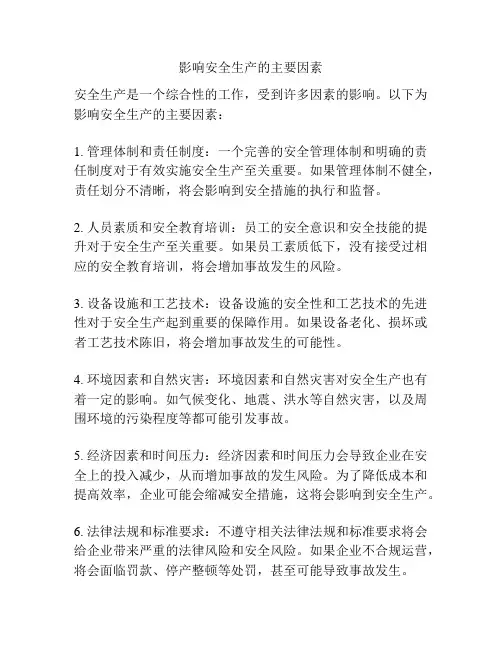 影响安全生产的主要因素

安全生产是一个综合性的工作，受到许多因素的影响。以下为影响安全生产的主要因素：

1. 管理体制和责任制度：一个完善的安全管理体制和明确的责任制度对于有效实施安全生产至关重要。如果管理体制不健全，责任划分不清晰，将会影响到安全措施的执行和监督。

2. 人员素质和安全教育培训：员工的安全意识和安全技能的提升对于安全生产至关重要。如果员工素质低下，没有接受过相应的安全教育培训，将会增加事故发生的风险。

3. 设备设施和工艺技术：设备设施的安全性和工艺技术的先进性对于安全生产起到重要的保障作用。如果设备老化、损坏或者工艺技术陈旧，将会增加事故发生的可能性。

4. 环境因素和自然灾害：环境因素和自然灾害对安全生产也有着一定的影响。如气候变化、地震、洪水等自然灾害，以及周围环境的污染程度等都可能引发事故。

5. 经济因素和时间压力：经济因素和时间压力会导致企业在安全上的投入减少，从而增加事故的发生风险。为了降低成本和提高效率，企业可能会缩减安全措施，这将会影响到安全生产。

6. 法律法规和标准要求：不遵守相关法律法规和标准要求将会给企业带来严重的法律风险和安全风险。如果企业不合规运营，将会面临罚款、停产整顿等处罚，甚至可能导致事故发生。